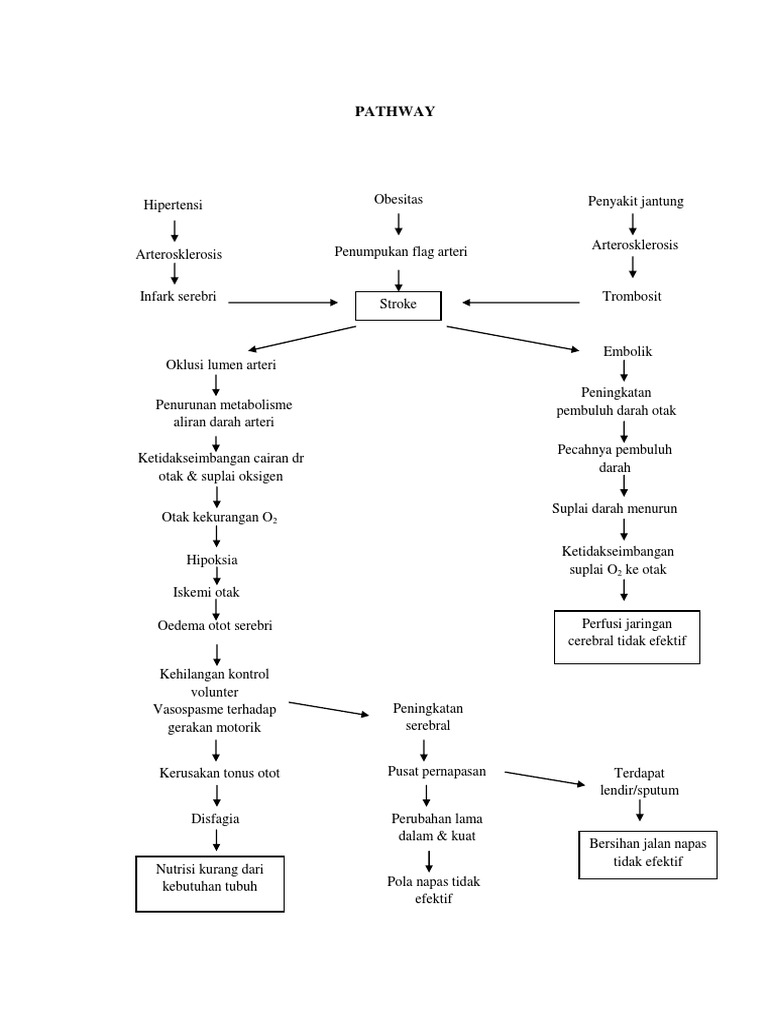 PATHWAY

Hipertensi

Arterosklerosis

Infark serebri

Obesitas

Penumpukan flag arteri

Stroke

Penyakit jantung

Arterosklerosis

Trombosit

Oklusi lumen arteri

Penurunan metabolisme aliran darah arteri

Ketidakseimbangan cairan dr otak & suplai oksigen

Otak kekurangan $O_2$

Hipoksia

Iskemi otak

Oedema otot serebri

Kehilangan kontrol volunter
Vasospasme terhadap gerakan motorik

Kerusakan tonus otot

Disfagia

Nutrisi kurang dari kebutuhan tubuh

Embolik

Peningkatan pembuluh darah otak

Pecahnya pembuluh darah

Suplai darah menurun

Ketidakseimbangan suplai $O_2$ ke otak

Perfusi jaringan cerebral tidak efektif

Peningkatan serebral

Pusat pernapasan

Perubahan lama dalam & kuat

Pola napas tidak efektif

Terdapat lendir/sputum

Bersihan jalan napas tidak efektif